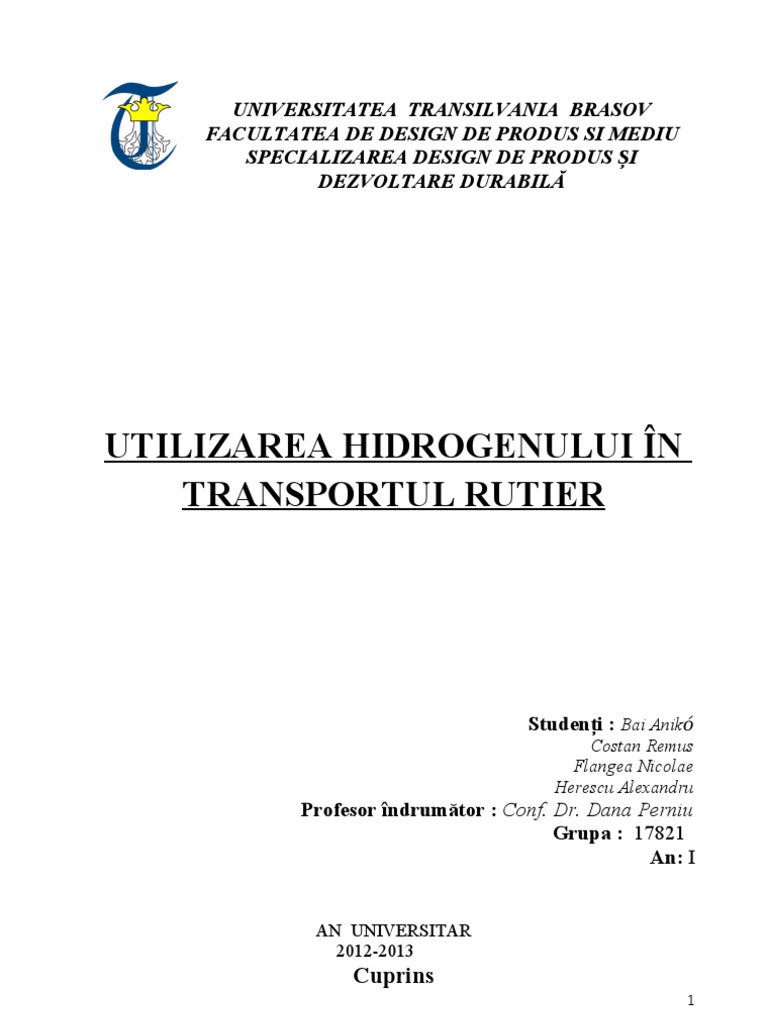 UNIVERSITATEA TRANSILVANIA BRASOV
FACULTATEA DE DESIGN DE PRODUS SI MEDIU
SPECIALIZAREA DESIGN DE PRODUS ȘI DEZVOLTARE DURABILĂ

UTILIZAREA HIDROGENULUI ÎN TRANSPORTUL RUTIER

Studenți : Bai Anikó
Costan Remus
Flangea Nicolae
Herescu Alexandru
Profesor îndrumător : Conf. Dr. Dana Perniu
Grupa : 17821
An: I

AN UNIVERSITAR
2012-2013
Cuprins

1